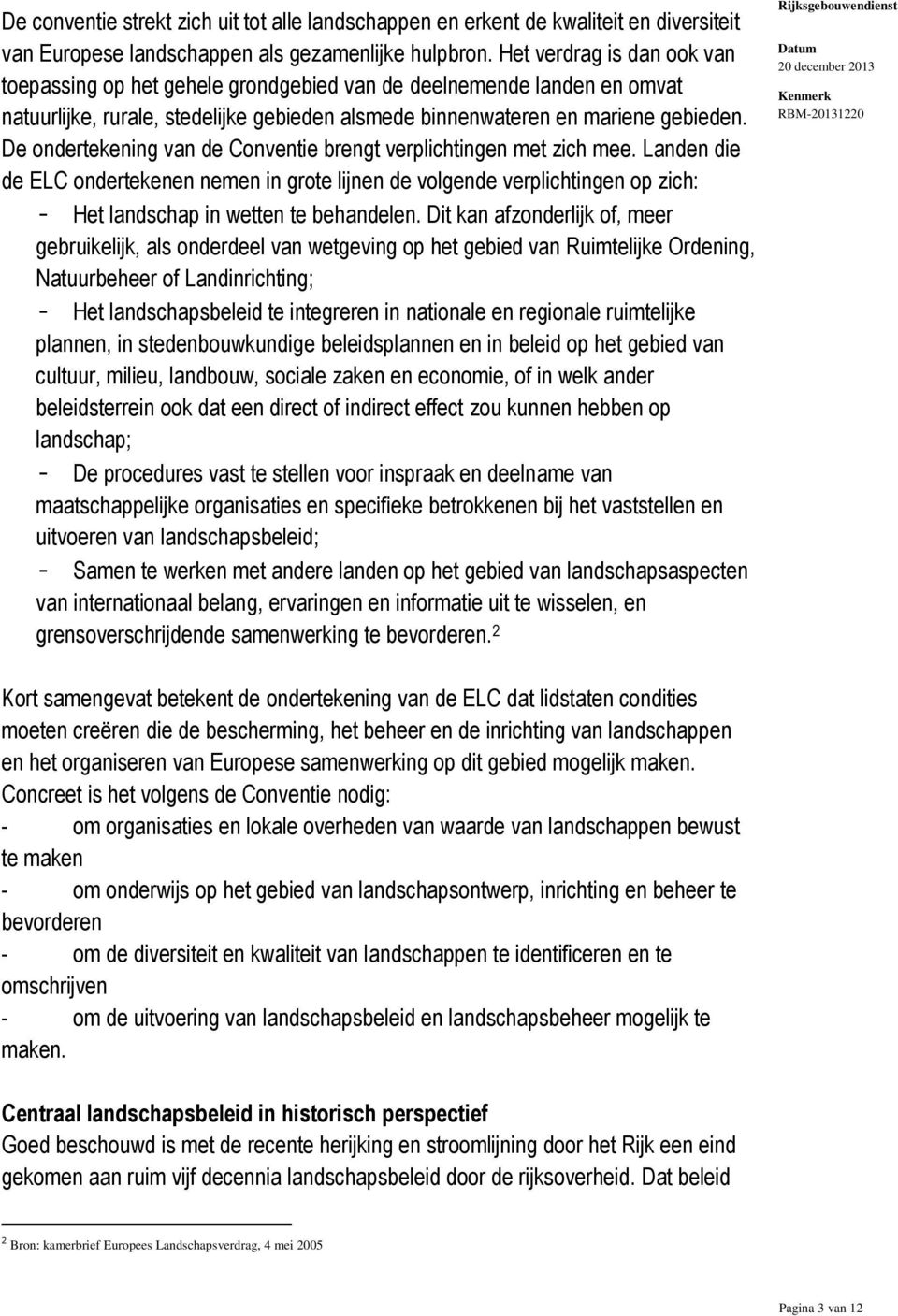 Rijksgebouwendienst

Datum
20 december 2013

Kenmerk
RBM-20131220

De conventie strekt zich uit tot alle landschappen en erkent de kwaliteit en diversiteit van Europese landschappen als gezamenlijke hulpbron. Het verdrag is dan ook van toepassing op het gehele grondgebied van de deelnemende landen en omvat natuurlijke, rurale, stedelijke gebieden alsmede binnenwateren en mariene gebieden. De ondertekening van de Conventie brengt verplichtingen met zich mee. Landen die de ELC ondertekenen nemen in grote lijnen de volgende verplichtingen op zich:
- Het landschap in wetten te behandelen. Dit kan afzonderlijk of, meer gebruikelijk, als onderdeel van wetgeving op het gebied van Ruimtelijke Ordening, Natuurbeheer of Landinrichting;
- Het landschapsbeleid te integreren in nationale en regionale ruimtelijke plannen, in stedenbouwkundige beleidsplannen en in beleid op het gebied van cultuur, milieu, landbouw, sociale zaken en economie, of in welk ander beleidsterrein ook dat een direct of indirect effect zou kunnen hebben op landschap;
- De procedures vast te stellen voor inspraak en deelname van maatschappelijke organisaties en specifieke betrokkenen bij het vaststellen en uitvoeren van landschapsbeleid;
- Samen te werken met andere landen op het gebied van landschapsaspecten van internationaal belang, ervaringen en informatie uit te wisselen, en grensoverschrijdende samenwerking te bevorderen.$^2$

Kort samengevat betekent de ondertekening van de ELC dat lidstaten condities moeten creëren die de bescherming, het beheer en de inrichting van landschappen en het organiseren van Europese samenwerking op dit gebied mogelijk maken. Concreet is het volgens de Conventie nodig:
- om organisaties en lokale overheden van waarde van landschappen bewust te maken
- om onderwijs op het gebied van landschapsontwerp, inrichting en beheer te bevorderen
- om de diversiteit en kwaliteit van landschappen te identificeren en te omschrijven
- om de uitvoering van landschapsbeleid en landschapsbeheer mogelijk te maken.

Centraal landschapsbeleid in historisch perspectief
Goed beschouwd is met de recente herijking en stroomlijning door het Rijk een eind gekomen aan ruim vijf decennia landschapsbeleid door de rijksoverheid. Dat beleid

$^2$ Bron: kamerbrief Europees Landschapsverdrag, 4 mei 2005

Pagina 3 van 12